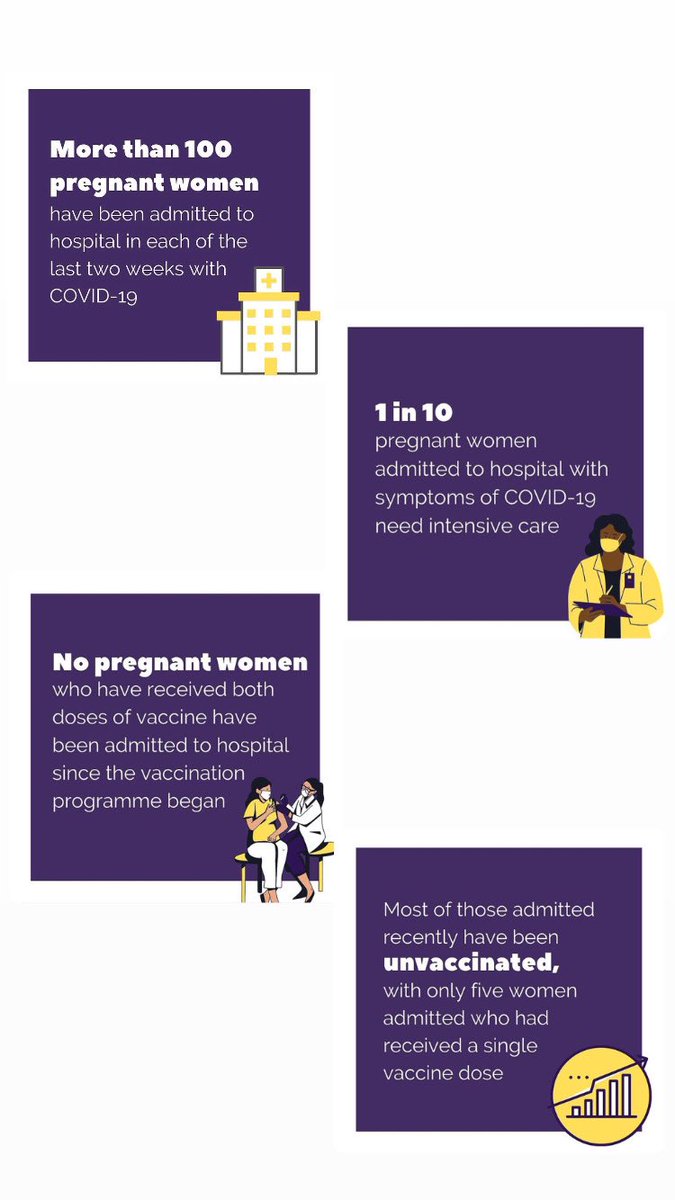 More than 100 pregnant women have been admitted to hospital in each of the last two weeks with COVID-19

1 in 10 pregnant women admitted to hospital with symptoms of COVID-19 need intensive care

No pregnant women who have received both doses of vaccine have been admitted to hospital since the vaccination programme began

Most of those admitted recently have been unvaccinated, with only five women admitted who had received a single vaccine dose